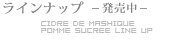 ラインナップ －発売中－

CIDRE DE MASHIQUE
POMME SUCREE LINE UP